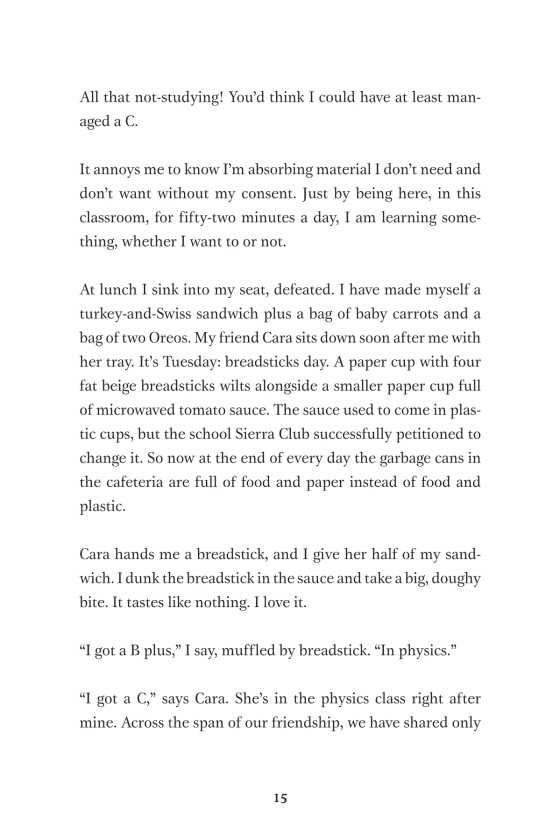 All that not-studying! You'd think I could have at least managed a C.

It annoys me to know I'm absorbing material I don't need and don't want without my consent. Just by being here, in this classroom, for fifty-two minutes a day, I am learning something, whether I want to or not.

At lunch I sink into my seat, defeated. I have made myself a turkey-and-Swiss sandwich plus a bag of baby carrots and a bag of two Oreos. My friend Cara sits down soon after me with her tray. It's Tuesday: breadsticks day. A paper cup with four fat beige breadsticks wilts alongside a smaller paper cup full of microwaved tomato sauce. The sauce used to come in plastic cups, but the school Sierra Club successfully petitioned to change it. So now at the end of every day the garbage cans in the cafeteria are full of food and paper instead of food and plastic.

Cara hands me a breadstick, and I give her half of my sandwich. I dunk the breadstick in the sauce and take a big, doughy bite. It tastes like nothing. I love it.

"I got a B plus," I say, muffled by breadstick. "In physics."

"I got a C," says Cara. She's in the physics class right after mine. Across the span of our friendship, we have shared only

15